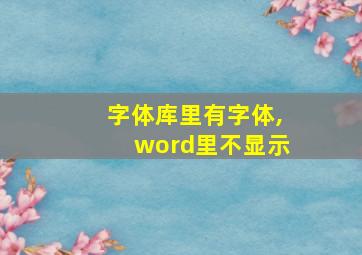 字体库里有字体,
word里不显示